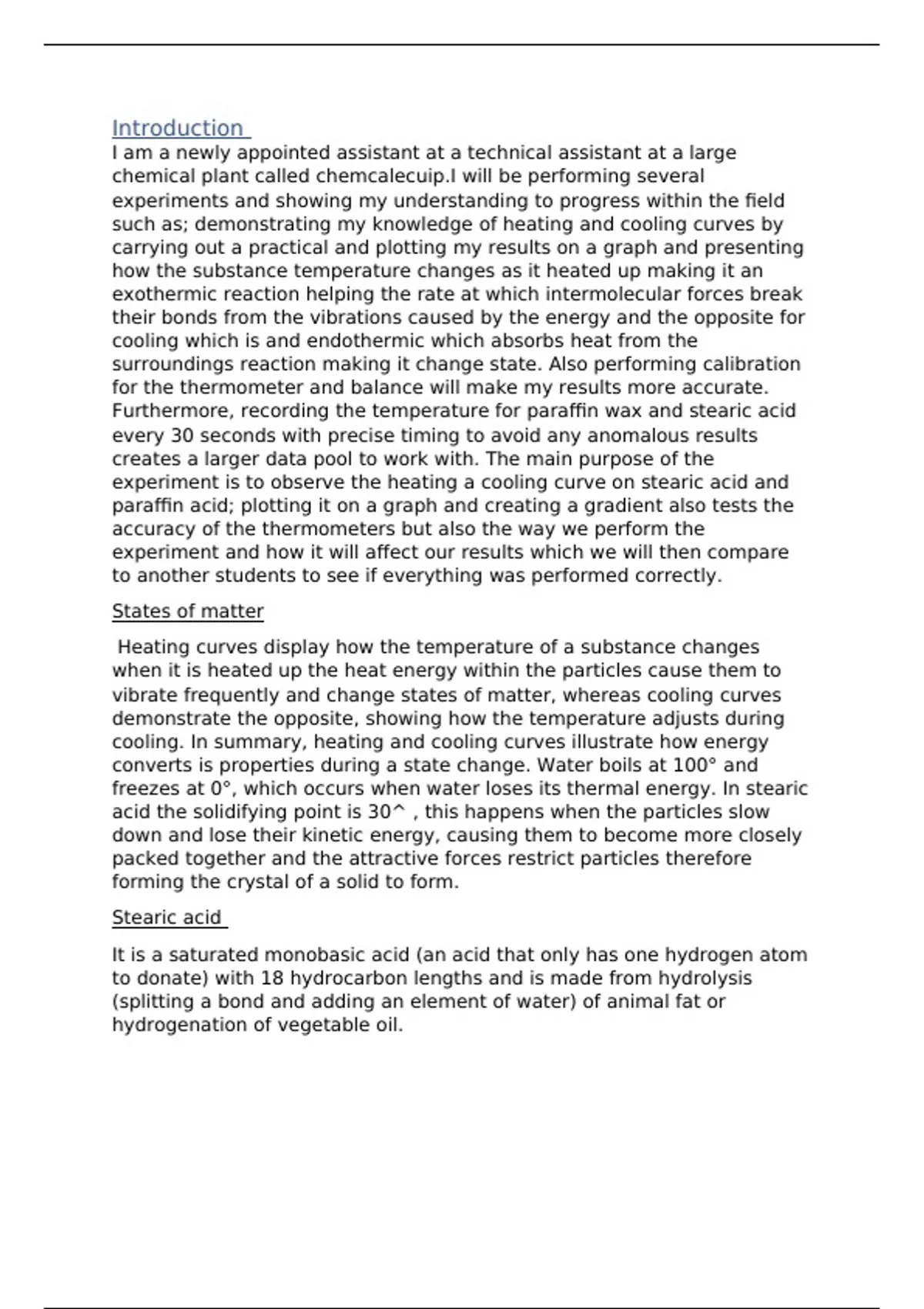 Introduction
I am a newly appointed assistant at a technical assistant at a large chemical plant called chemcalecuip.I will be performing several experiments and showing my understanding to progress within the field such as; demonstrating my knowledge of heating and cooling curves by carrying out a practical and plotting my results on a graph and presenting how the substance temperature changes as it heated up making it an exothermic reaction helping the rate at which intermolecular forces break their bonds from the vibrations caused by the energy and the opposite for cooling which is and endothermic which absorbs heat from the surroundings reaction making it change state. Also performing calibration for the thermometer and balance will make my results more accurate. Furthermore, recording the temperature for paraffin wax and stearic acid every 30 seconds with precise timing to avoid any anomalous results creates a larger data pool to work with. The main purpose of the experiment is to observe the heating a cooling curve on stearic acid and paraffin acid; plotting it on a graph and creating a gradient also tests the accuracy of the thermometers but also the way we perform the experiment and how it will affect our results which we will then compare to another students to see if everything was performed correctly.

States of matter

Heating curves display how the temperature of a substance changes when it is heated up the heat energy within the particles cause them to vibrate frequently and change states of matter, whereas cooling curves demonstrate the opposite, showing how the temperature adjusts during cooling. In summary, heating and cooling curves illustrate how energy converts is properties during a state change. Water boils at 100° and freezes at 0°, which occurs when water loses its thermal energy. In stearic acid the solidifying point is 30^ , this happens when the particles slow down and lose their kinetic energy, causing them to become more closely packed together and the attractive forces restrict particles therefore forming the crystal of a solid to form.

Stearic acid

It is a saturated monobasic acid (an acid that only has one hydrogen atom to donate) with 18 hydrocarbon lengths and is made from hydrolysis (splitting a bond and adding an element of water) of animal fat or hydrogenation of vegetable oil.